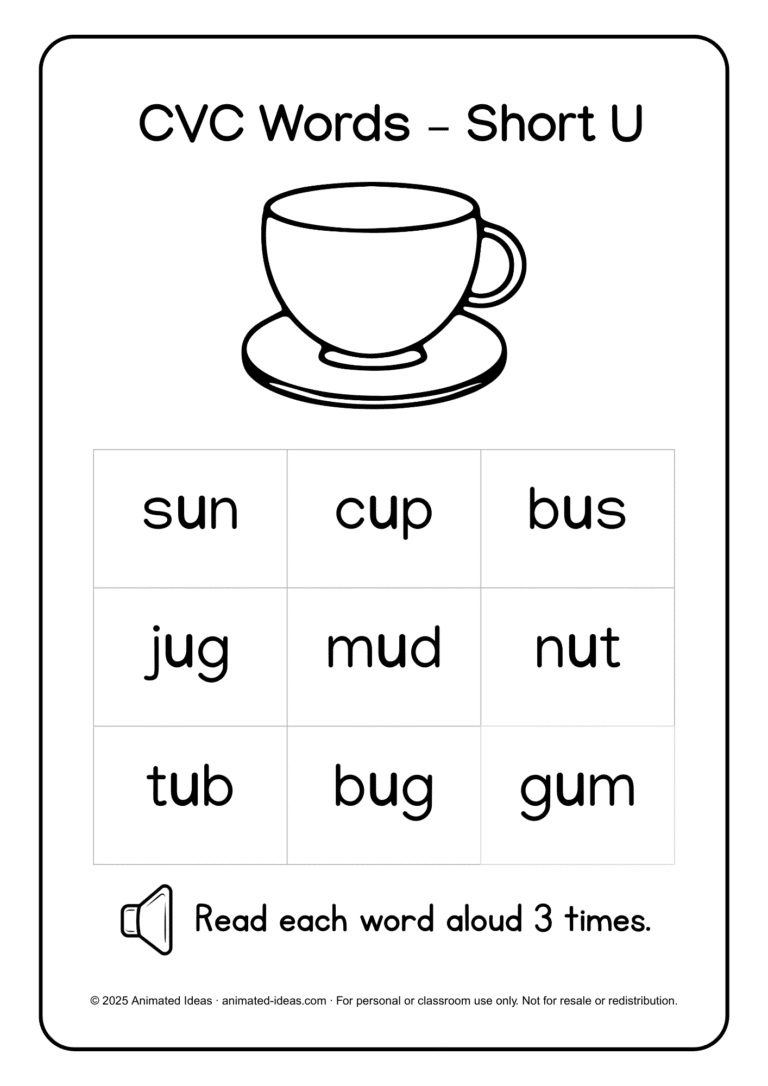 CVC Words – Short U

| sun | cup | bus |
|---|---|---|
| jug | mud | nut |
| tub | bug | gum |

Read each word aloud 3 times.

© 2025 Animated Ideas · animated-ideas.com · For personal or classroom use only. Not for resale or redistribution.